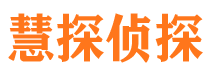 慧探侦探